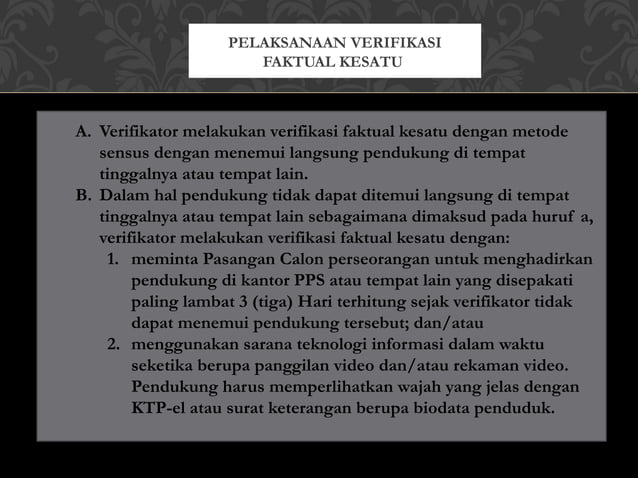 PELAKSANAAN VERIFIKASI FAKTUAL KESATU

A. Verifikator melakukan verifikasi faktual kesatu dengan metode sensus dengan menemui langsung pendukung di tempat tinggalnya atau tempat lain.
B. Dalam hal pendukung tidak dapat ditemui langsung di tempat tinggalnya atau tempat lain sebagaimana dimaksud pada huruf a, verifikator melakukan verifikasi faktual kesatu dengan:
1. meminta Pasangan Calon perseorangan untuk menghadirkan pendukung di kantor PPS atau tempat lain yang disepakati paling lambat 3 (tiga) Hari terhitung sejak verifikator tidak dapat menemui pendukung tersebut; dan/atau
2. menggunakan sarana teknologi informasi dalam waktu seketika berupa panggilan video dan/atau rekaman video. Pendukung harus memperlihatkan wajah yang jelas dengan KTP-el atau surat keterangan berupa biodata penduduk.